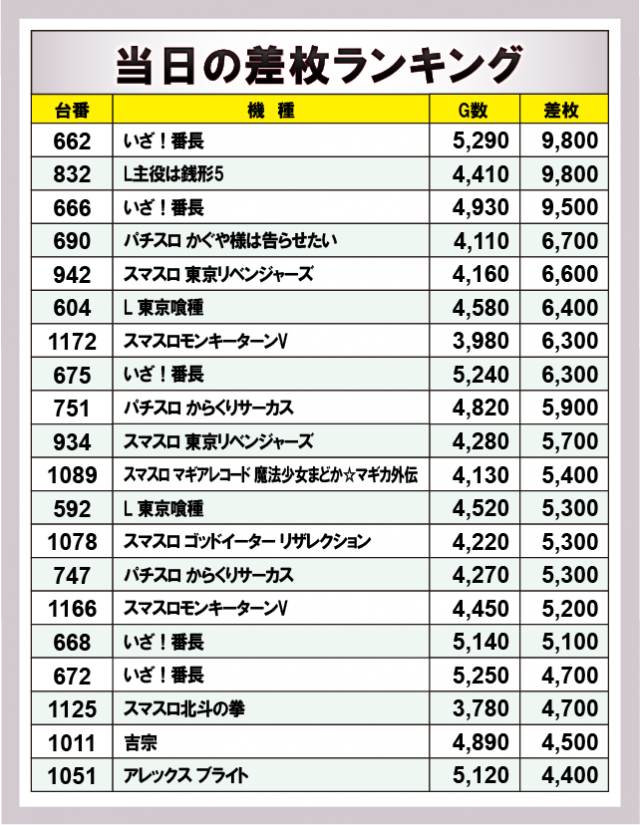 当日の差枚ランキング

| 台番 | 機種 | G数 | 差枚 |
|---|---|---|---|
| 662 | いざ！番長 | 5,290 | 9,800 |
| 832 | L主役は銭形5 | 4,410 | 9,800 |
| 666 | いざ！番長 | 4,930 | 9,500 |
| 690 | パチスロ かぐや様は告らせたい | 4,110 | 6,700 |
| 942 | スマスロ 東京リベンジャーズ | 4,160 | 6,600 |
| 604 | L 東京喰種 | 4,580 | 6,400 |
| 1172 | スマスロモンキーターンV | 3,980 | 6,300 |
| 675 | いざ！番長 | 5,240 | 6,300 |
| 751 | パチスロ からくりサーカス | 4,820 | 5,900 |
| 934 | スマスロ 東京リベンジャーズ | 4,280 | 5,700 |
| 1089 | スマスロ マギアレコード 魔法少女まどか☆マギカ外伝 | 4,130 | 5,400 |
| 592 | L 東京喰種 | 4,520 | 5,300 |
| 1078 | スマスロ ゴッドイーター リザレクション | 4,220 | 5,300 |
| 747 | パチスロ からくりサーカス | 4,270 | 5,300 |
| 1166 | スマスロモンキーターンV | 4,450 | 5,200 |
| 668 | いざ！番長 | 5,140 | 5,100 |
| 672 | いざ！番長 | 5,250 | 4,700 |
| 1125 | スマスロ北斗の拳 | 3,780 | 4,700 |
| 1011 | 吉宗 | 4,890 | 4,500 |
| 1051 | アレックス ブライト | 5,120 | 4,400 |